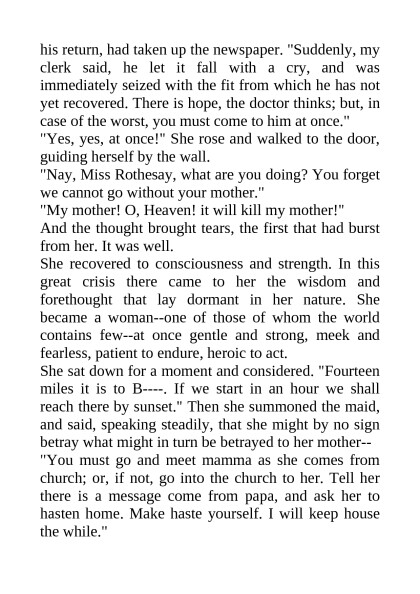 his return, had taken up the newspaper. "Suddenly, my clerk said, he let it fall with a cry, and was immediately seized with the fit from which he has not yet recovered. There is hope, the doctor thinks; but, in case of the worst, you must come to him at once."
"Yes, yes, at once!" She rose and walked to the door, guiding herself by the wall.
"Nay, Miss Rothesay, what are you doing? You forget we cannot go without your mother."
"My mother! O, Heaven! it will kill my mother!"
And the thought brought tears, the first that had burst from her. It was well.
She recovered to consciousness and strength. In this great crisis there came to her the wisdom and forethought that lay dormant in her nature. She became a woman--one of those of whom the world contains few--at once gentle and strong, meek and fearless, patient to endure, heroic to act.
She sat down for a moment and considered. "Fourteen miles it is to B----. If we start in an hour we shall reach there by sunset." Then she summoned the maid, and said, speaking steadily, that she might by no sign betray what might in turn be betrayed to her mother--
"You must go and meet mamma as she comes from church; or, if not, go into the church to her. Tell her there is a message come from papa, and ask her to hasten home. Make haste yourself. I will keep house the while."